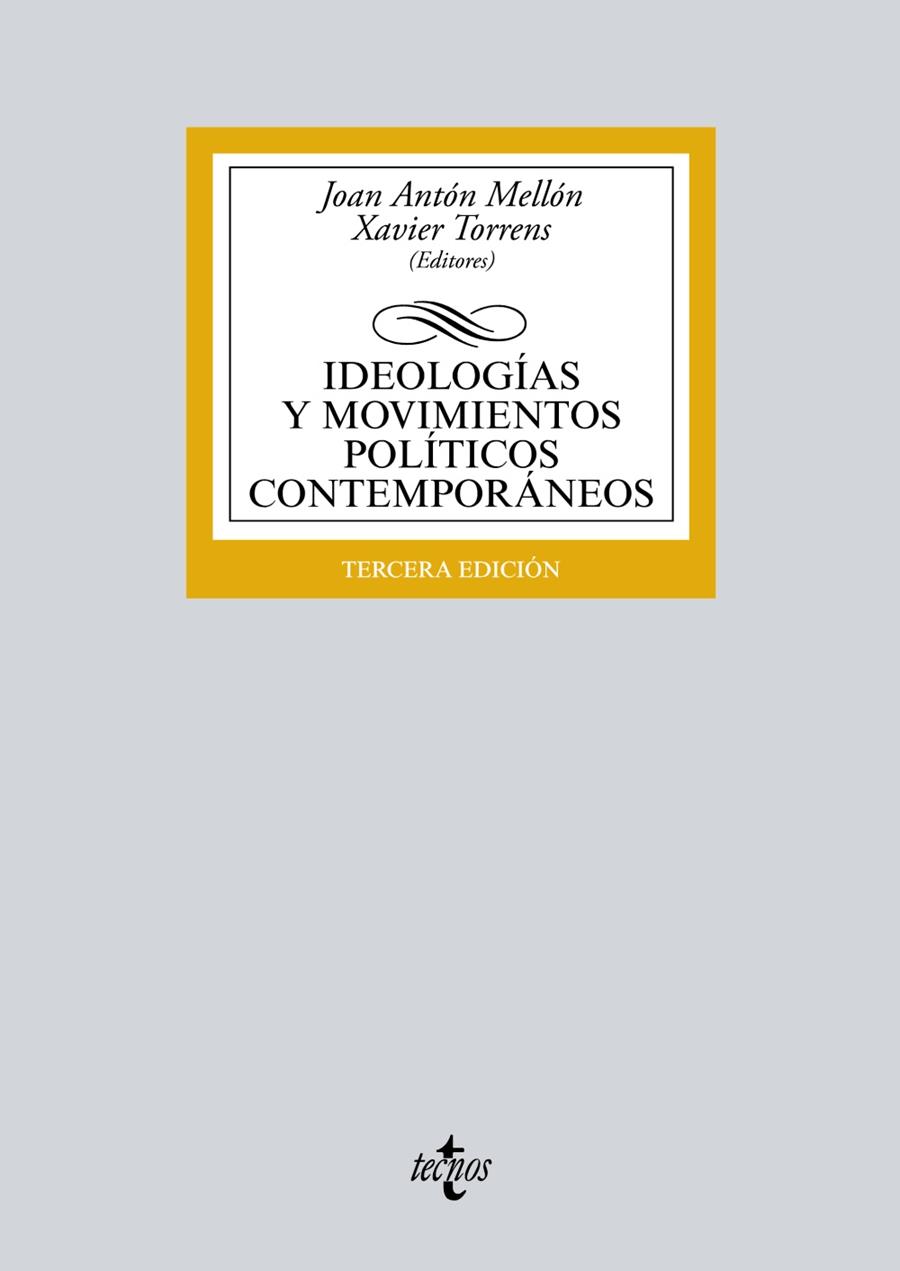 Joan Antón Mellón
Xavier Torrens
(Editores)

IDEOLOGÍAS Y MOVIMIENTOS POLÍTICOS CONTEMPORÁNEOS

TERCERA EDICIÓN

tecnos